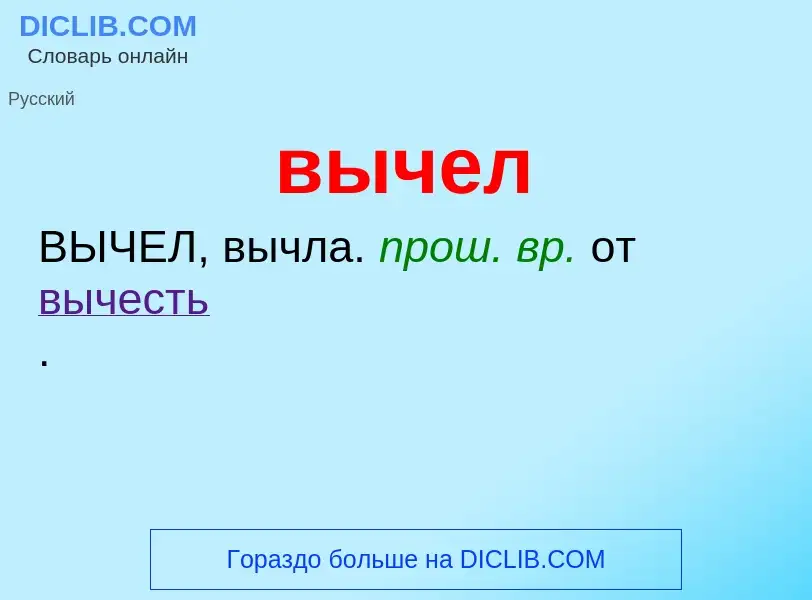 DICLIB.COM
Словарь онлайн

Русский

вычел

ВЫЧЕЛ, вычла. прош. вр. от вычесть
.

Гораздо больше на DICLIB.COM